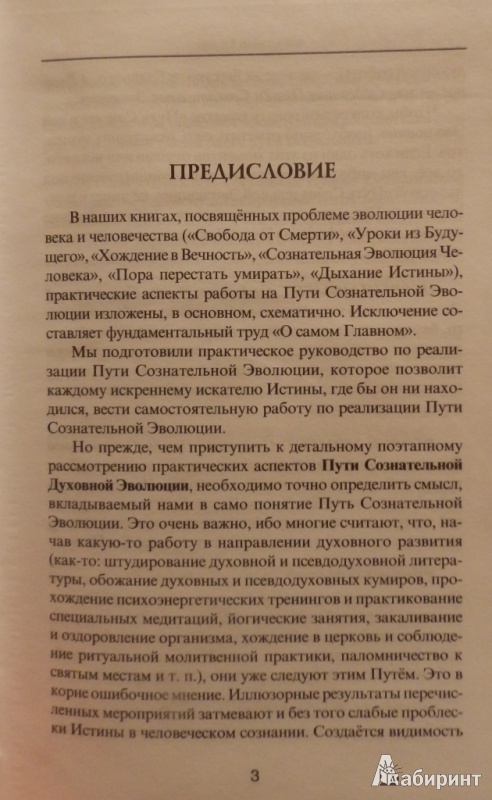 ПРЕДИСЛОВИЕ

В наших книгах, посвящённых проблеме эволюции человека и человечества («Свобода от Смерти», «Уроки из Будущего», «Хождение в Вечность», «Сознательная Эволюция Человека», «Пора перестать умирать», «Дыхание Истины»), практические аспекты работы на Пути Сознательной Эволюции изложены, в основном, схематично. Исключение составляет фундаментальный труд «О самом Главном».

Мы подготовили практическое руководство по реализации Пути Сознательной Эволюции, которое позволит каждому искреннему искателю Истины, где бы он ни находился, вести самостоятельную работу по реализации Пути Сознательной Эволюции.

Но прежде, чем приступить к детальному поэтапному рассмотрению практических аспектов **Пути Сознательной Духовной Эволюции**, необходимо точно определить смысл, вкладываемый нами в само понятие Путь Сознательной Эволюции. Это очень важно, ибо многие считают, что, начав какую-то работу в направлении духовного развития (как-то: штудирование духовной и псевдодуховной литературы, обожание духовных и псевдодуховных кумиров, прохождение психоэнергетических тренингов и практикование специальных медитаций, йогические занятия, закаливание и оздоровление организма, хождение в церковь и соблюдение ритуальной молитвенной практики, паломничество к святым местам и т. п.), они уже следуют этим Путём. Это в корне ошибочное мнение. Иллюзорные результаты перечисленных мероприятий затмевают и без того слабые проблески Истины в человеческом сознании. Создаётся видимость

3

Лабиринт